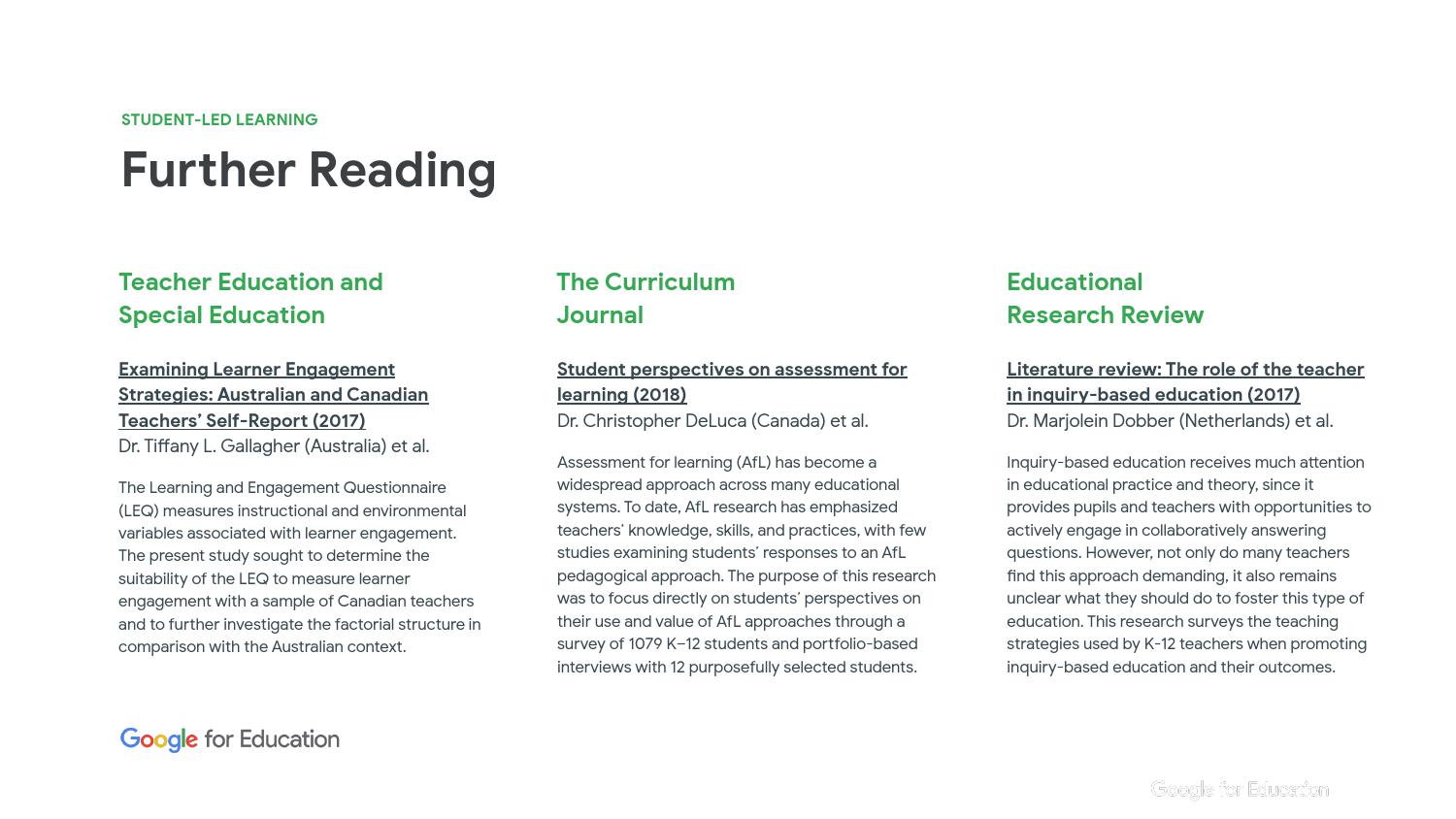 STUDENT-LED LEARNING

Further Reading

Teacher Education and Special Education

Examining Learner Engagement Strategies: Australian and Canadian Teachers' Self-Report (2017)
Dr. Tiffany L. Gallagher (Australia) et al.

The Learning and Engagement Questionnaire (LEQ) measures instructional and environmental variables associated with learner engagement. The present study sought to determine the suitability of the LEQ to measure learner engagement with a sample of Canadian teachers and to further investigate the factorial structure in comparison with the Australian context.

The Curriculum Journal

Student perspectives on assessment for learning (2018)
Dr. Christopher DeLuca (Canada) et al.

Assessment for learning (AfL) has become a widespread approach across many educational systems. To date, AfL research has emphasized teachers' knowledge, skills, and practices, with few studies examining students' responses to an AfL pedagogical approach. The purpose of this research was to focus directly on students' perspectives on their use and value of AfL approaches through a survey of 1079 K–12 students and portfolio-based interviews with 12 purposefully selected students.

Educational Research Review

Literature review: The role of the teacher in inquiry-based education (2017)
Dr. Marjolein Dobber (Netherlands) et al.

Inquiry-based education receives much attention in educational practice and theory, since it provides pupils and teachers with opportunities to actively engage in collaboratively answering questions. However, not only do many teachers find this approach demanding, it also remains unclear what they should do to foster this type of education. This research surveys the teaching strategies used by K-12 teachers when promoting inquiry-based education and their outcomes.

Google for Education

Google for Education